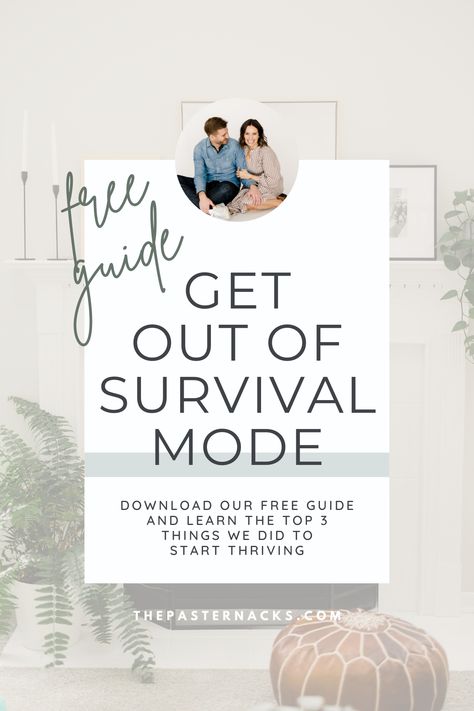 free guide

GET OUT OF SURVIVAL MODE

DOWNLOAD OUR FREE GUIDE AND LEARN THE TOP 3 THINGS WE DID TO START THRIVING

THEPASTERNACKS.COM